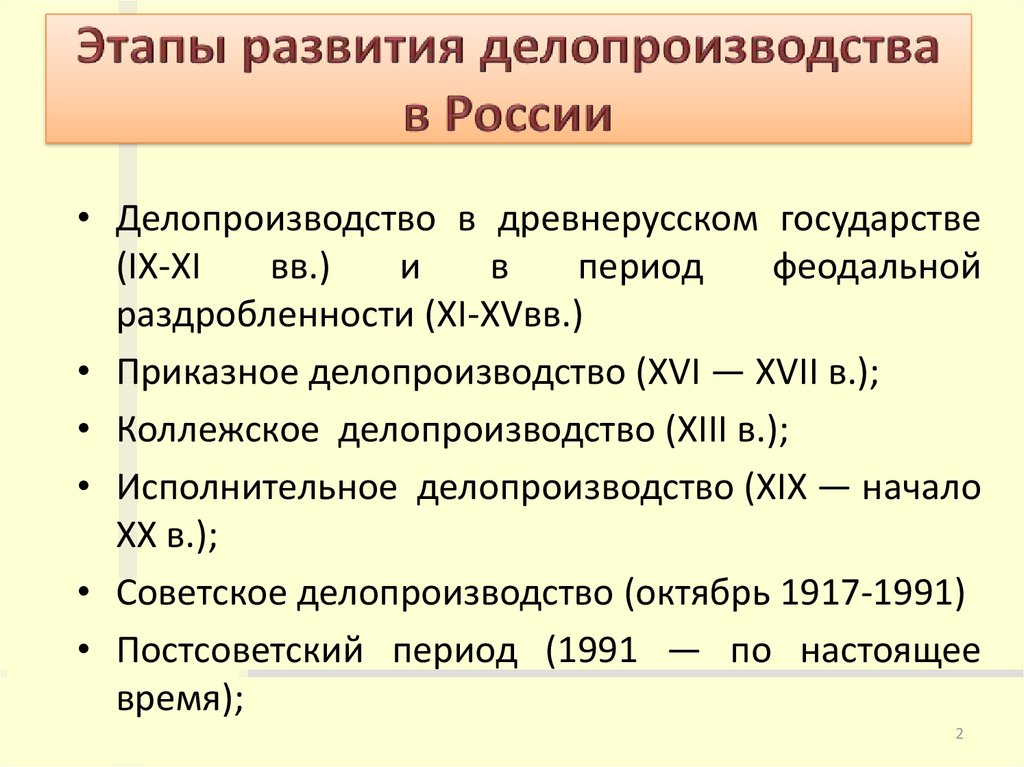 Этапы развития делопроизводства в России

• Делопроизводство в древнерусском государстве (IX-XI вв.) и в период феодальной раздробленности (XI-XVвв.)
• Приказное делопроизводство (XVI — XVII в.);
• Коллежское делопроизводство (XIII в.);
• Исполнительное делопроизводство (XIX — начало XX в.);
• Советское делопроизводство (октябрь 1917-1991)
• Постсоветский период (1991 — по настоящее время);

2